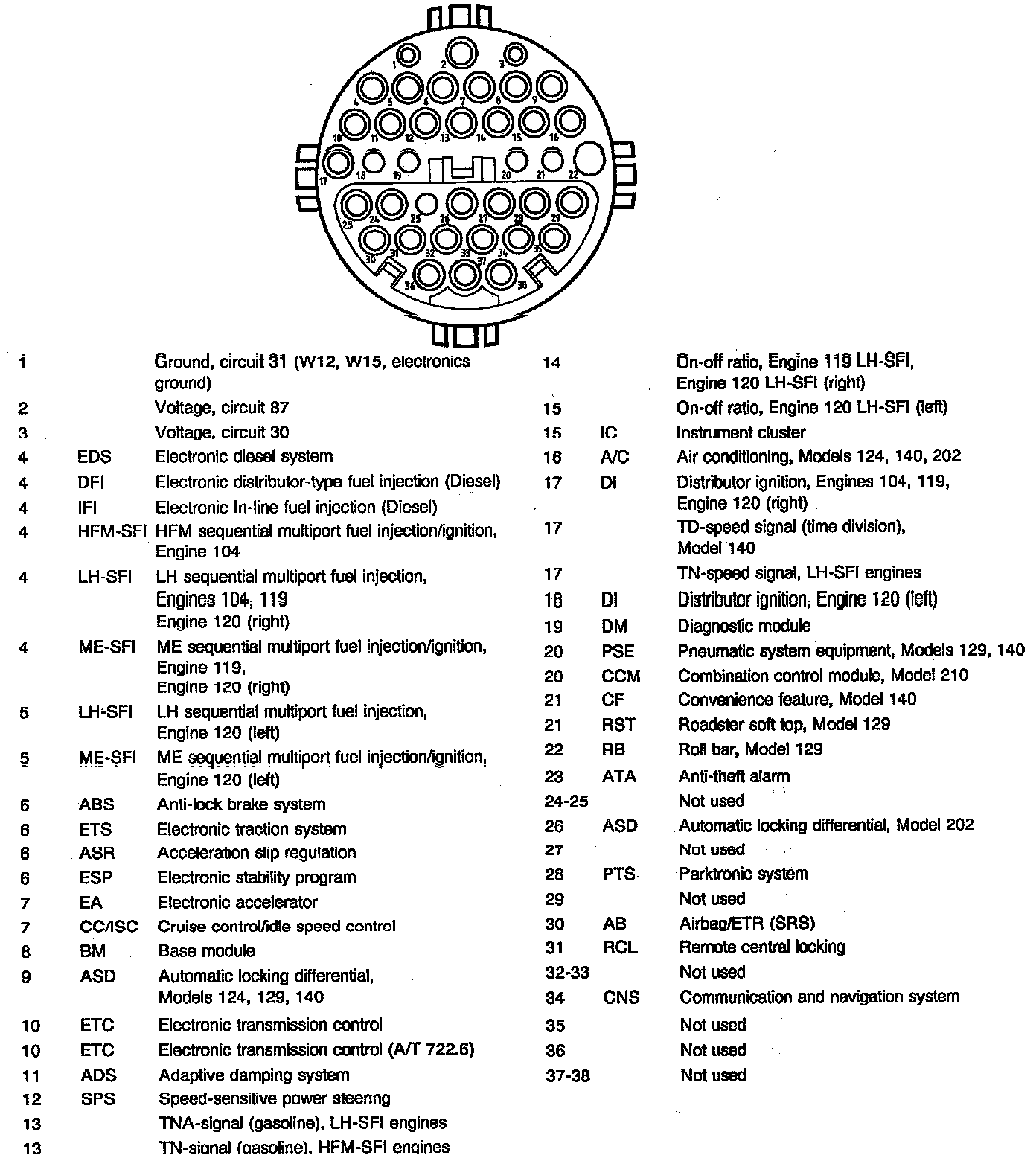 1 2 3 4 5 6 7 8 9 10 11 12 13 14 15 16 17 18 19 20 21 22 23 24 25 26 27 28 29 30 31 32 33 34 35 36 37 38

| | | |
|---|---|---|
| 1 | | Ground, circuit 31 (W12, W15, electronics ground) |
| 2 | | Voltage, circuit 87 |
| 3 | | Voltage, circuit 30 |
| 4 | EDS | Electronic diesel system |
| 4 | DFI | Electronic distributor-type fuel injection (Diesel) |
| 4 | IFI | Electronic In-line fuel injection (Diesel) |
| 4 | HFM-SFI | HFM sequential multiport fuel injection/ignition, Engine 104 |
| 4 | LH-SFI | LH sequential multiport fuel injection, Engines 104, 119 Engine 120 (right) |
| 4 | ME-SFI | ME sequential multiport fuel injection/ignition, Engine 119, Engine 120 (right) |
| 5 | LH-SFI | LH sequential multiport fuel injection, Engine 120 (left) |
| 5 | ME-SFI | ME sequential multiport fuel injection/ignition, Engine 120 (left) |
| 6 | ABS | Anti-lock brake system |
| 6 | ETS | Electronic traction system |
| 6 | ASR | Acceleration slip regulation |
| 6 | ESP | Electronic stability program |
| 7 | EA | Electronic accelerator |
| 7 | CC/ISC | Cruise control/idle speed control |
| 8 | BM | Base module |
| 9 | ASD | Automatic locking differential, Models 124, 129, 140 |
| 10 | ETC | Electronic transmission control |
| 10 | ETC | Electronic transmission control (A/T 722.6) |
| 11 | ADS | Adaptive damping system |
| 12 | SPS | Speed-sensitive power steering |
| 13 | | TNA-signal (gasoline), LH-SFI engines |
| 13 | | TN-signal (gasoline), HFM-SFI engines |

| | | |
|---|---|---|
| 14 | | On-off ratio, Engine 119 LH-SFI, Engine 120 LH-SFI (right) |
| 15 | | On-off ratio, Engine 120 LH-SFI (left) |
| 15 | IC | Instrument cluster |
| 16 | A/C | Air conditioning, Models 124, 140, 202 |
| 17 | DI | Distributor ignition, Engines 104, 119, Engine 120 (right) |
| 17 | | TD-speed signal (time division), Model 140 |
| 17 | | TN-speed signal, LH-SFI engines |
| 18 | DI | Distributor ignition, Engine 120 (left) |
| 19 | DM | Diagnostic module |
| 20 | PSE | Pneumatic system equipment, Models 129, 140 |
| 20 | CCM | Combination control module, Model 210 |
| 21 | CF | Convenience feature, Model 140 |
| 21 | RST | Roadster soft top, Model 129 |
| 22 | RB | Roll bar, Model 129 |
| 23 | ATA | Anti-theft alarm |
| 24-25 | | Not used |
| 26 | ASD | Automatic locking differential, Model 202 |
| 27 | | Not used |
| 28 | PTS | Parktronic system |
| 29 | | Not used |
| 30 | AB | Airbag/ETR (SRS) |
| 31 | RCL | Remote central locking |
| 32-33 | | Not used |
| 34 | CNS | Communication and navigation system |
| 35 | | Not used |
| 36 | | Not used |
| 37-38 | | Not used |